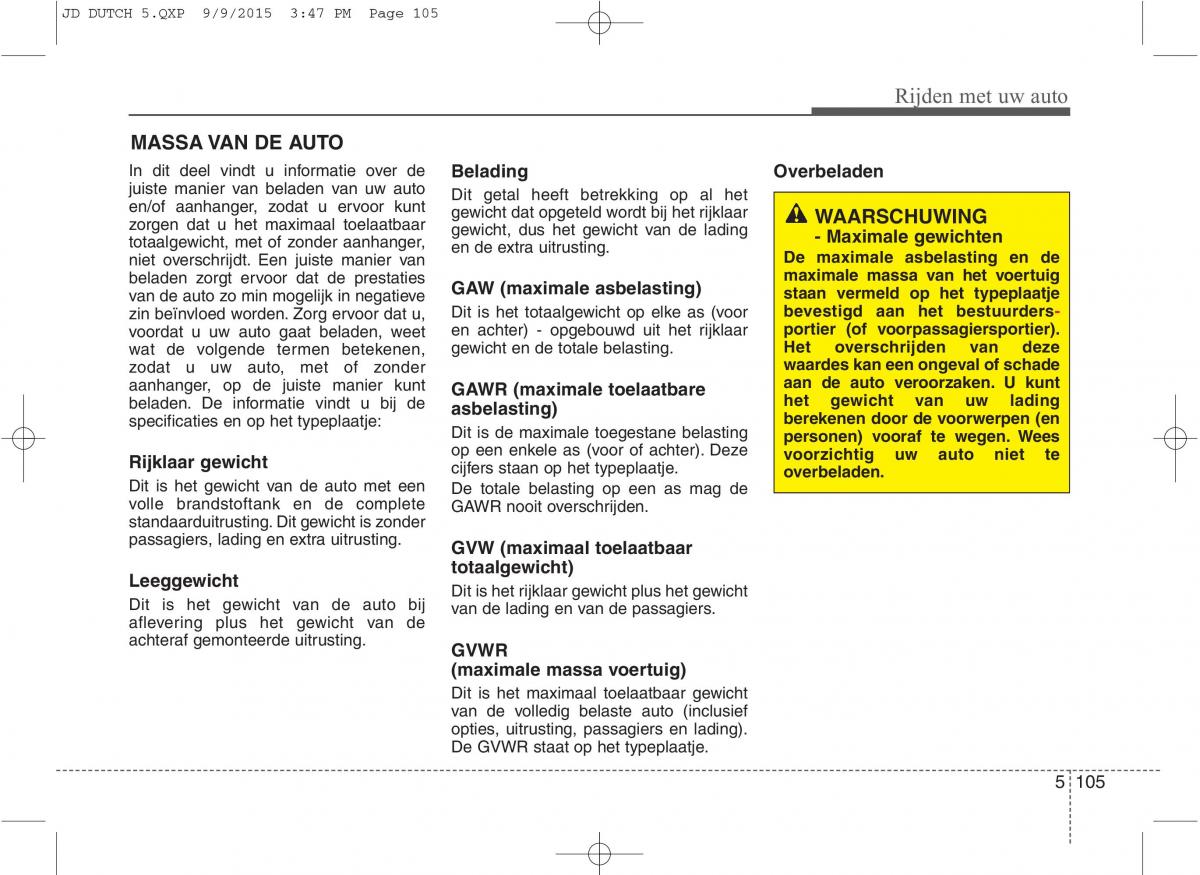 JD DUTCH 5.QXP 9/9/2015 3:47 PM Page 105

Rijden met uw auto

MASSA VAN DE AUTO

In dit deel vindt u informatie over de juiste manier van beladen van uw auto en/of aanhanger, zodat u ervoor kunt zorgen dat u het maximaal toelaatbaar totaalgewicht, met of zonder aanhanger, niet overschrijdt. Een juiste manier van beladen zorgt ervoor dat de prestaties van de auto zo min mogelijk in negatieve zin beïnvloed worden. Zorg ervoor dat u, voordat u uw auto gaat beladen, weet wat de volgende termen betekenen, zodat u uw auto, met of zonder aanhanger, op de juiste manier kunt beladen. De informatie vindt u bij de specificaties en op het typeplaatje:

Rijklaar gewicht
Dit is het gewicht van de auto met een volle brandstoftank en de complete standaarduitrusting. Dit gewicht is zonder passagiers, lading en extra uitrusting.

Leeggewicht
Dit is het gewicht van de auto bij aflevering plus het gewicht van de achteraf gemonteerde uitrusting.

Belading
Dit getal heeft betrekking op al het gewicht dat opgeteld wordt bij het rijklaar gewicht, dus het gewicht van de lading en de extra uitrusting.

GAW (maximale asbelasting)
Dit is het totaalgewicht op elke as (voor en achter) - opgebouwd uit het rijklaar gewicht en de totale belasting.

GAWR (maximale toelaatbare asbelasting)
Dit is de maximale toegestane belasting op een enkele as (voor of achter). Deze cijfers staan op het typeplaatje.
De totale belasting op een as mag de GAWR nooit overschrijden.

GVW (maximaal toelaatbaar totaalgewicht)
Dit is het rijklaar gewicht plus het gewicht van de lading en van de passagiers.

GVWR
(maximale massa voertuig)
Dit is het maximaal toelaatbaar gewicht van de volledig belaste auto (inclusief opties, uitrusting, passagiers en lading). De GVWR staat op het typeplaatje.

Overbeladen

WAARSCHUWING
- Maximale gewichten
De maximale asbelasting en de maximale massa van het voertuig staan vermeld op het typeplaatje bevestigd aan het bestuurdersportier (of voorpassagiersportier). Het overschrijden van deze waardes kan een ongeval of schade aan de auto veroorzaken. U kunt het gewicht van uw lading berekenen door de voorwerpen (en personen) vooraf te wegen. Wees voorzichtig uw auto niet te overbeladen.

5 105